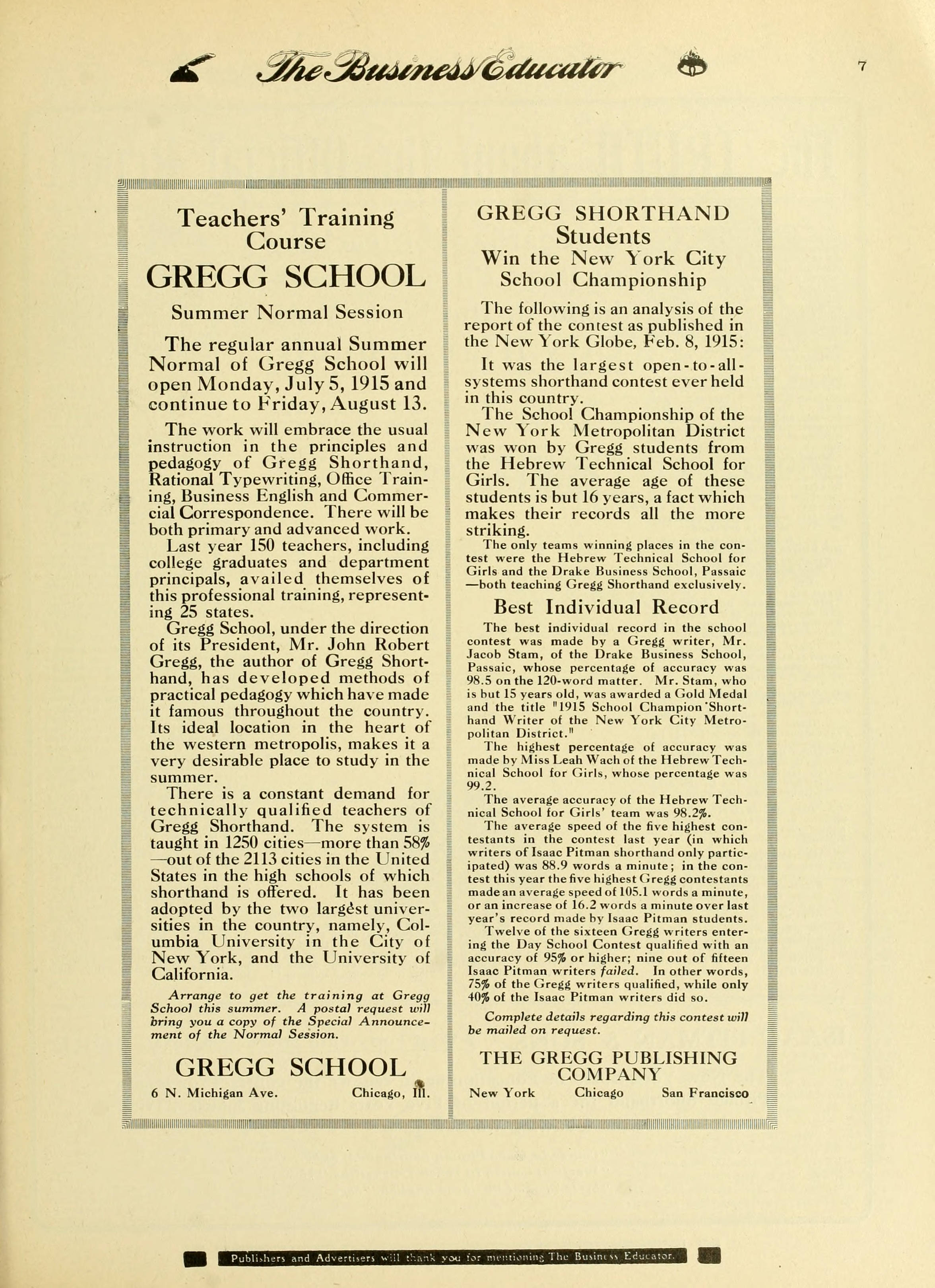 The Business Educator

7

Teachers' Training Course

GREGG SCHOOL

Summer Normal Session

The regular annual Summer Normal of Gregg School will open Monday, July 5, 1915 and continue to Friday, August 13.

The work will embrace the usual instruction in the principles and pedagogy of Gregg Shorthand, Rational Typewriting, Office Training, Business English and Commercial Correspondence. There will be both primary and advanced work.

Last year 150 teachers, including college graduates and department principals, availed themselves of this professional training, representing 25 states.

Gregg School, under the direction of its President, Mr. John Robert Gregg, the author of Gregg Shorthand, has developed methods of practical pedagogy which have made it famous throughout the country. Its ideal location in the heart of the western metropolis, makes it a very desirable place to study in the summer.

There is a constant demand for technically qualified teachers of Gregg Shorthand. The system is taught in 1250 cities—more than 58%—out of the 2113 cities in the United States in the high schools of which shorthand is offered. It has been adopted by the two largest universities in the country, namely, Columbia University in the City of New York, and the University of California.

Arrange to get the training at Gregg School this summer. A postal request will bring you a copy of the Special Announcement of the Normal Session.

GREGG SCHOOL

6 N. Michigan Ave. Chicago, Ill.

GREGG SHORTHAND Students Win the New York City School Championship

The following is an analysis of the report of the contest as published in the New York Globe, Feb. 8, 1915:

It was the largest open-to-all-systems shorthand contest ever held in this country.

The School Championship of the New York Metropolitan District was won by Gregg students from the Hebrew Technical School for Girls. The average age of these students is but 16 years, a fact which makes their records all the more striking.

The only teams winning places in the contest were the Hebrew Technical School for Girls and the Drake Business School, Passaic—both teaching Gregg Shorthand exclusively.

Best Individual Record

The best individual record in the school contest was made by a Gregg writer, Mr. Jacob Stam, of the Drake Business School, Passaic, whose percentage of accuracy was 98.5 on the 120-word matter. Mr. Stam, who is but 15 years old, was awarded a Gold Medal and the title "1915 School Champion Shorthand Writer of the New York City Metropolitan District."

The highest percentage of accuracy was made by Miss Leah Wach of the Hebrew Technical School for Girls, whose percentage was 99.2.

The average accuracy of the Hebrew Technical School for Girls' team was 98.2%.

The average speed of the five highest contestants in the contest last year (in which writers of Isaac Pitman shorthand only participated) was 88.9 words a minute; in the contest this year the five highest Gregg contestants made an average speed of 105.1 words a minute, or an increase of 16.2 words a minute over last year's record made by Isaac Pitman students.

Twelve of the sixteen Gregg writers entering the Day School Contest qualified with an accuracy of 95% or higher; nine out of fifteen Isaac Pitman writers failed. In other words, 75% of the Gregg writers qualified, while only 40% of the Isaac Pitman writers did so.

Complete details regarding this contest will be mailed on request.

THE GREGG PUBLISHING COMPANY

New York Chicago San Francisco

Publishers and Advertisers will thank you for mentioning The Business Educator.